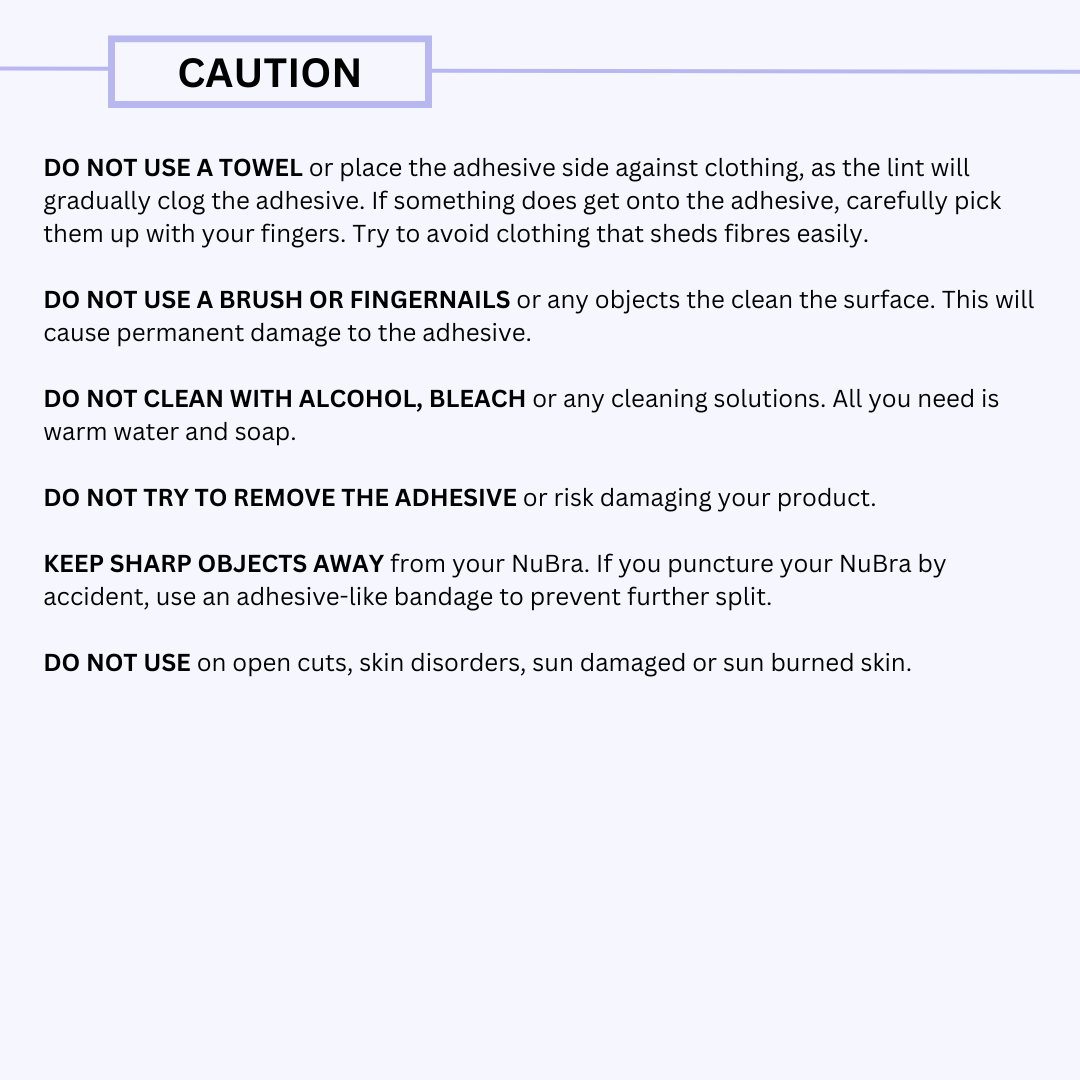 CAUTION

DO NOT USE A TOWEL or place the adhesive side against clothing, as the lint will gradually clog the adhesive. If something does get onto the adhesive, carefully pick them up with your fingers. Try to avoid clothing that sheds fibres easily.

DO NOT USE A BRUSH OR FINGERNAILS or any objects the clean the surface. This will cause permanent damage to the adhesive.

DO NOT CLEAN WITH ALCOHOL, BLEACH or any cleaning solutions. All you need is warm water and soap.

DO NOT TRY TO REMOVE THE ADHESIVE or risk damaging your product.

KEEP SHARP OBJECTS AWAY from your NuBra. If you puncture your NuBra by accident, use an adhesive-like bandage to prevent further split.

DO NOT USE on open cuts, skin disorders, sun damaged or sun burned skin.